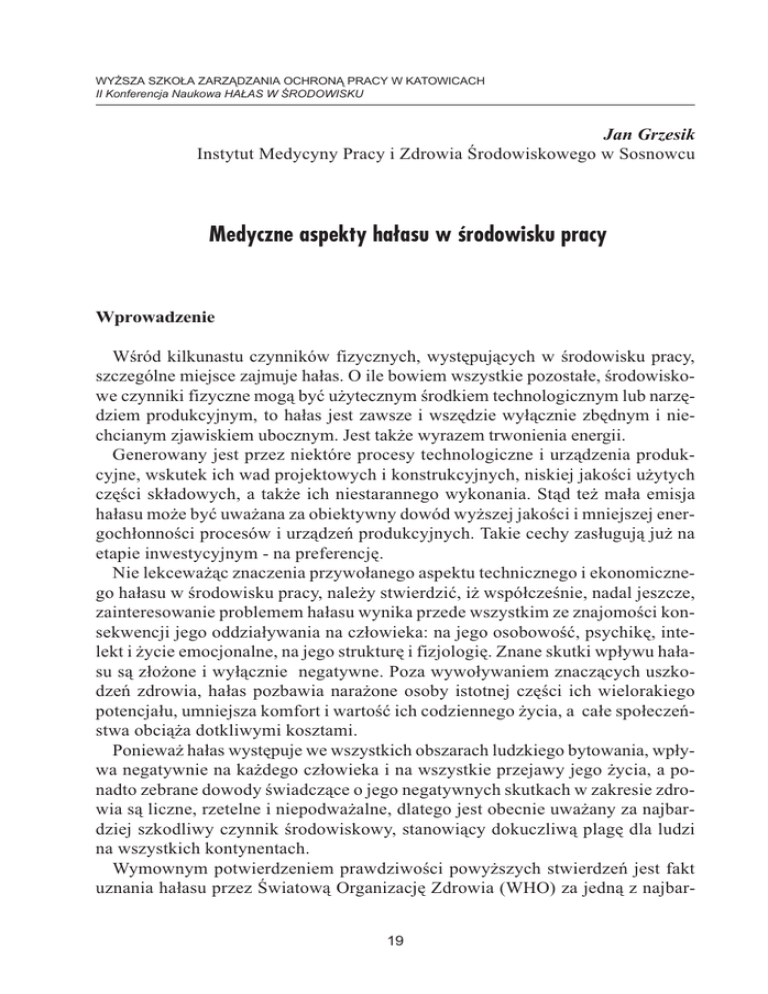 WYŻSZA SZKOŁA ZARZĄDZANIA OCHRONĄ PRACY W KATOWICACH
II Konferencja Naukowa HAŁAS W ŚRODOWISKU

Jan Grzesik
Instytut Medycyny Pracy i Zdrowia Środowiskowego w Sosnowcu

Medyczne aspekty hałasu w środowisku pracy

Wprowadzenie

Wśród kilkunastu czynników fizycznych, występujących w środowisku pracy, szczególne miejsce zajmuje hałas. O ile bowiem wszystkie pozostałe, środowiskowe czynniki fizyczne mogą być użytecznym środkiem technologicznym lub narzędziem produkcyjnym, to hałas jest zawsze i wszędzie wyłącznie zbędnym i niechcianym zjawiskiem ubocznym. Jest także wyrazem trwonienia energii.
Generowany jest przez niektóre procesy technologiczne i urządzenia produkcyjne, wskutek ich wad projektowych i konstrukcyjnych, niskiej jakości użytych części składowych, a także ich niestarannego wykonania. Stąd też mała emisja hałasu może być uważana za obiektywny dowód wyższej jakości i mniejszej energochłonności procesów i urządzeń produkcyjnych. Takie cechy zasługują już na etapie inwestycyjnym - na preferencję.
Nie lekceważąc znaczenia przywołanego aspektu technicznego i ekonomicznego hałasu w środowisku pracy, należy stwierdzić, iż współcześnie, nadal jeszcze, zainteresowanie problemem hałasu wynika przede wszystkim ze znajomości konsekwencji jego oddziaływania na człowieka: na jego osobowość, psychikę, intelekt i życie emocjonalne, na jego strukturę i fizjologię. Znane skutki wpływu hałasu są złożone i wyłącznie negatywne. Poza wywoływaniem znaczących uszkodzeń zdrowia, hałas pozbawia narażone osoby istotnej części ich wielorakiego potencjału, umniejsza komfort i wartość ich codziennego życia, a całe społeczeństwa obciąża dotkliwymi kosztami.
Ponieważ hałas występuje we wszystkich obszarach ludzkiego bytowania, wpływa negatywnie na każdego człowieka i na wszystkie przejawy jego życia, a ponadto zebrane dowody świadczące o jego negatywnych skutkach w zakresie zdrowia są liczne, rzetelne i niepodważalne, dlatego jest obecnie uważany za najbardziej szkodliwy czynnik środowiskowy, stanowiący dokuczliwą plagę dla ludzi na wszystkich kontynentach.
Wymownym potwierdzeniem prawdziwości powyższych stwierdzeń jest fakt uznania hałasu przez Światową Organizację Zdrowia (WHO) za jedną z najbar-

19